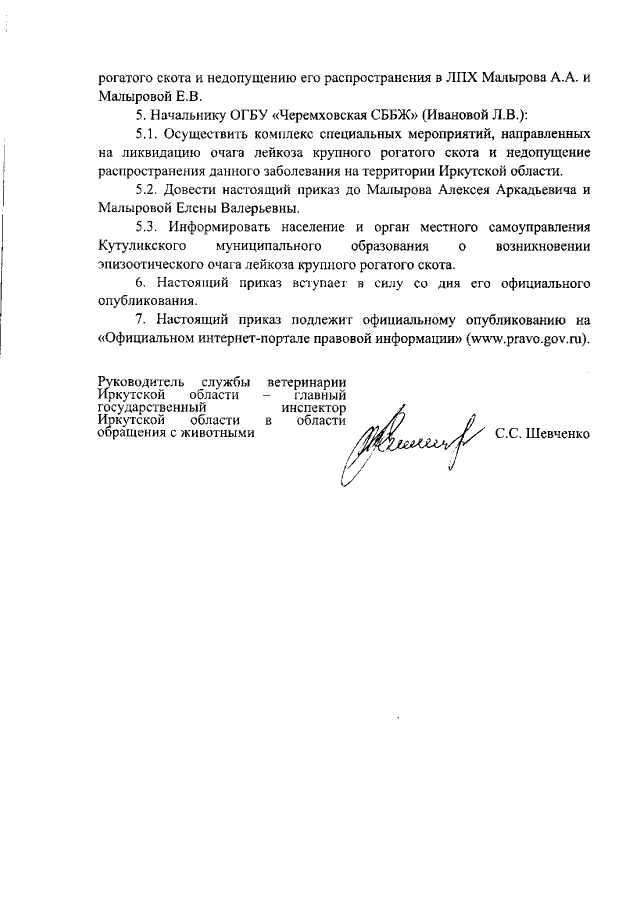 рогатого скота и недопущению его распространения в ЛПХ Малырова А.А. и Малыровой Е.В.

5. Начальнику ОГБУ «Черемховская СББЖ» (Ивановой Л.В.):

5.1. Осуществить комплекс специальных мероприятий, направленных на ликвидацию очага лейкоза крупного рогатого скота и недопущение распространения данного заболевания на территории Иркутской области.

5.2. Довести настоящий приказ до Малырова Алексея Аркадьевича и Малыровой Елены Валерьевны.

5.3. Информировать население и орган местного самоуправления Кутуликского муниципального образования о возникновении эпизоотического очага лейкоза крупного рогатого скота.

6. Настоящий приказ вступает в силу со дня его официального опубликования.

7. Настоящий приказ подлежит официальному опубликованию на «Официальном интернет-портале правовой информации» (www.pravo.gov.ru).

Руководитель службы ветеринарии Иркутской области – главный государственный инспектор Иркутской области в области обращения с животными

С.С. Шевченко